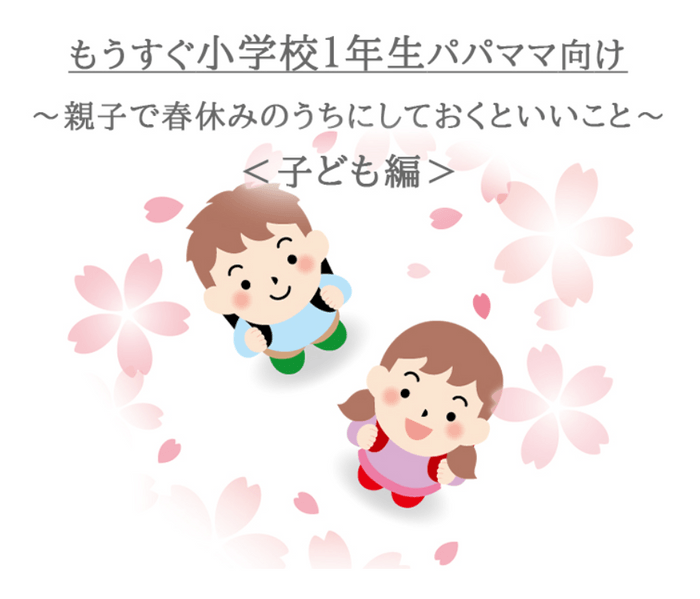 もうすぐ小学校1年生パパママ向け

～親子で春休みのうちにしておくといいこと～

＜子ども編＞